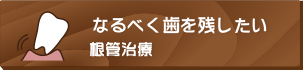 なるべく歯を残したい
根管治療